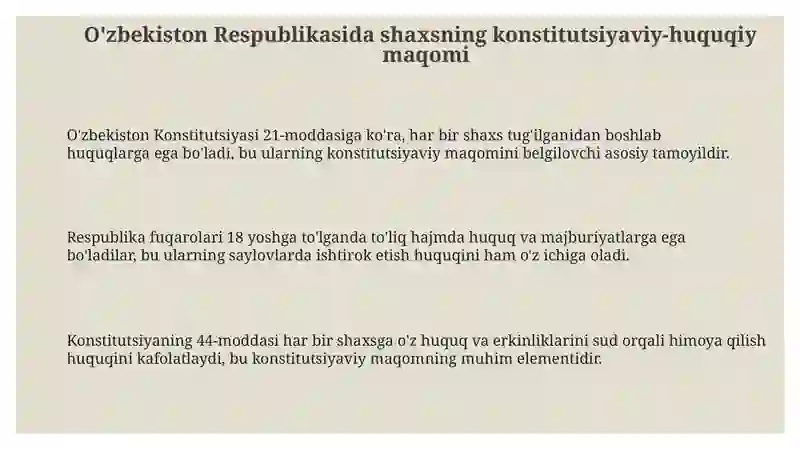 O'zbekiston Respublikasida shaxsning konstitutsiyaviy-huquqiy maqomi

O'zbekiston Konstitutsiyasi 21-moddasiga ko'ra, har bir shaxs tug'ilganidan boshlab huquqlarga ega bo'ladi, bu ularning konstitutsiyaviy maqomini belgilovchi asosiy tamoyildir.

Respublika fuqarolari 18 yoshga to'lganda to'liq hajmda huquq va majburiyatlarga ega bo'ladilar, bu ularning saylovlarda ishtirok etish huquqini ham o'z ichiga oladi.

Konstitutsiyaning 44-moddasi har bir shaxsga o'z huquq va erkinliklarini sud orqali himoya qilish huquqini kafolatlaydi, bu konstitutsiyaviy maqomning muhim elementidir.